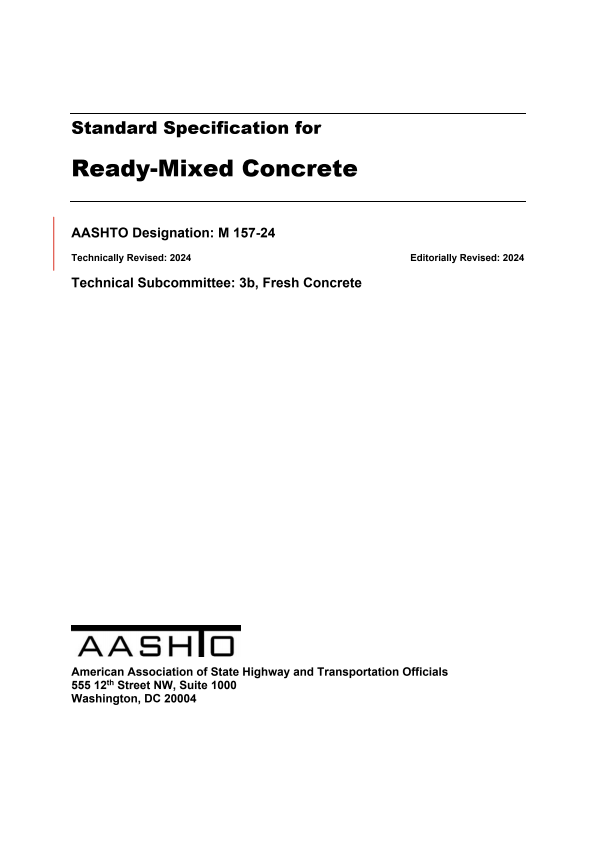 Standard Specification for

Ready-Mixed Concrete

AASHTO Designation: M 157-24

Technically Revised: 2024

Editorially Revised: 2024

Technical Subcommittee: 3b, Fresh Concrete

AASHTO

American Association of State Highway and Transportation Officials
555 12$^{th}$ Street NW, Suite 1000
Washington, DC 20004